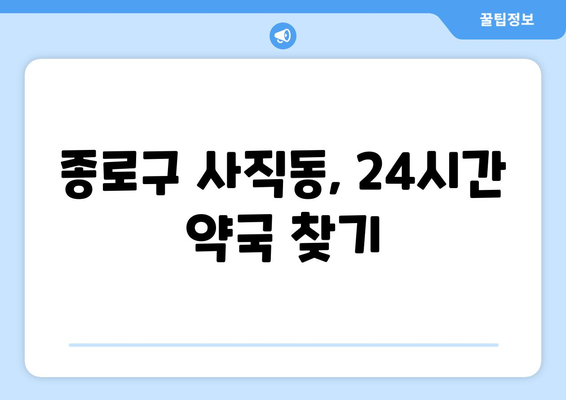 꿀팁정보

종로구 사직동, 24시간 약국 찾기